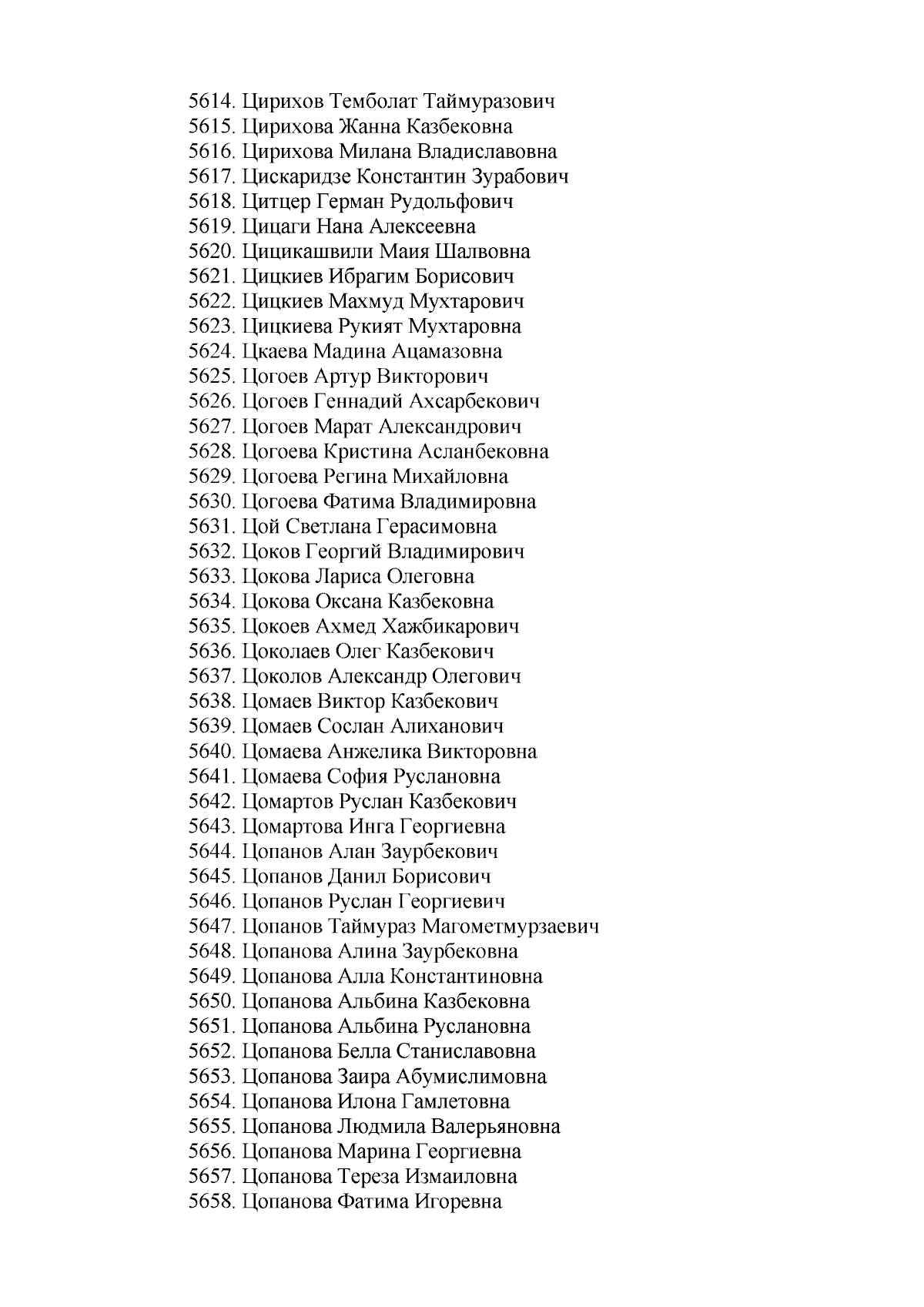 5614. Цирихов Темболат Таймуразович
5615. Цирихова Жанна Казбековна
5616. Цирихова Милана Владиславовна
5617. Цискаридзе Константин Зурабович
5618. Цитцер Герман Рудольфович
5619. Цицаги Нана Алексеевна
5620. Цицикашвили Маия Шалвовна
5621. Цицкиев Ибрагим Борисович
5622. Цицкиев Махмуд Мухтарович
5623. Цицкиева Рукият Мухтаровна
5624. Цкаева Мадина Ацамазовна
5625. Цогоев Артур Викторович
5626. Цогоев Геннадий Ахсарбекович
5627. Цогоев Марат Александрович
5628. Цогоева Кристина Асланбековна
5629. Цогоева Регина Михайловна
5630. Цогоева Фатима Владимировна
5631. Цой Светлана Герасимовна
5632. Цоков Георгий Владимирович
5633. Цокова Лариса Олеговна
5634. Цокова Оксана Казбековна
5635. Цокоев Ахмед Хажбикарович
5636. Цоколаев Олег Казбекович
5637. Цоколов Александр Олегович
5638. Цомаев Виктор Казбекович
5639. Цомаев Сослан Алиханович
5640. Цомаева Анжелика Викторовна
5641. Цомаева София Руслановна
5642. Цомартов Руслан Казбекович
5643. Цомартова Инга Георгиевна
5644. Цопанов Алан Заурбекович
5645. Цопанов Данил Борисович
5646. Цопанов Руслан Георгиевич
5647. Цопанов Таймураз Магометмурзаевич
5648. Цопанова Алина Заурбековна
5649. Цопанова Алла Константиновна
5650. Цопанова Альбина Казбековна
5651. Цопанова Альбина Руслановна
5652. Цопанова Белла Станиславовна
5653. Цопанова Заира Абумислимовна
5654. Цопанова Илона Гамлетовна
5655. Цопанова Людмила Валерьяновна
5656. Цопанова Марина Георгиевна
5657. Цопанова Тереза Измаиловна
5658. Цопанова Фатима Игоревна